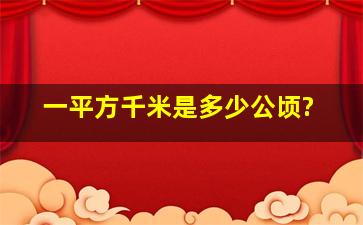 一平方千米是多少公顷?